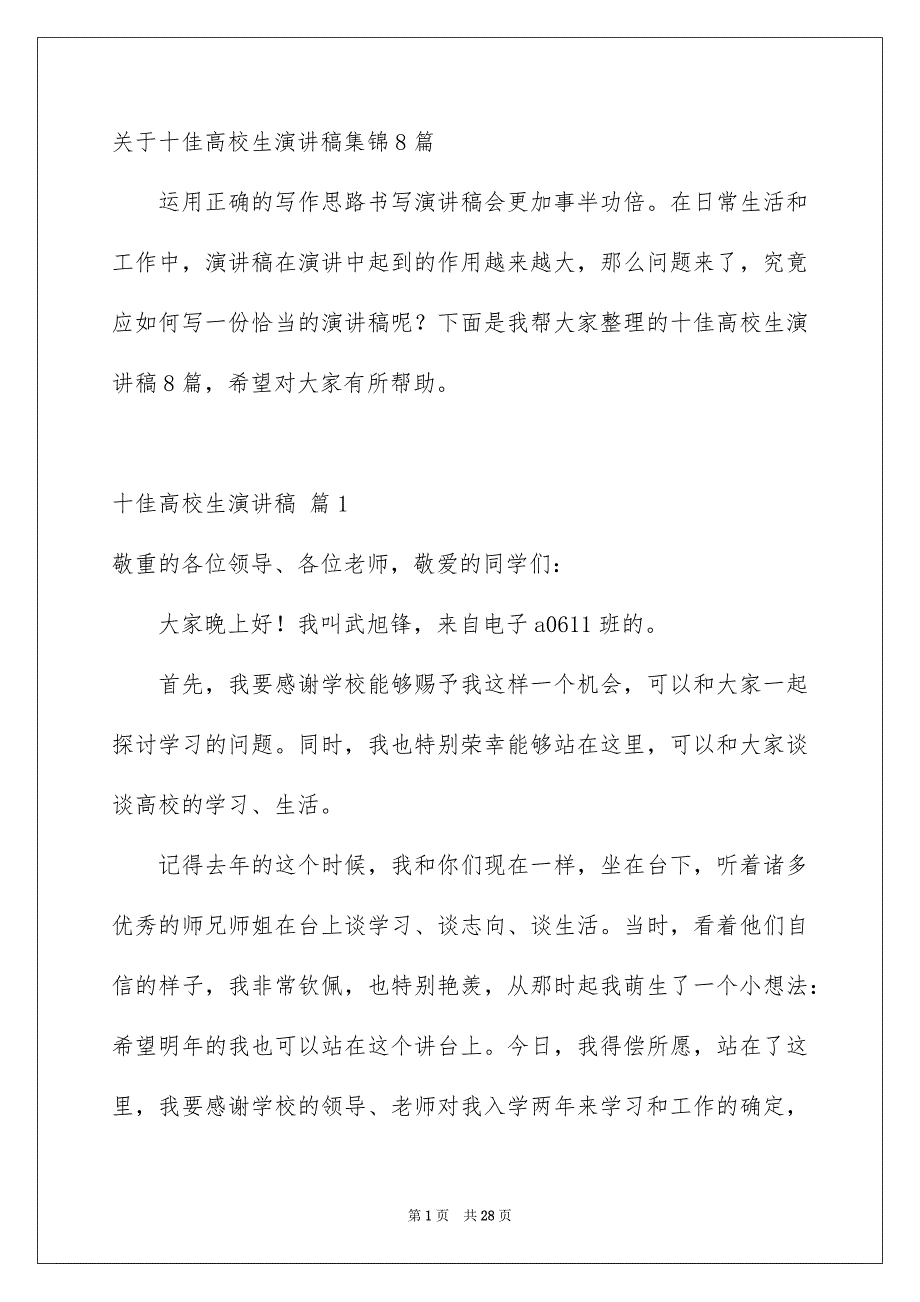 关于十佳高校生演讲稿集锦8篇

运用正确的写作思路书写演讲稿会更加事半功倍。在日常生活和工作中，演讲稿在演讲中起到的作用越来越大，那么问题来了，究竟应如何写一份恰当的演讲稿呢？下面是我帮大家整理的十佳高校生演讲稿8篇，希望对大家有所帮助。

十佳高校生演讲稿 篇1

敬重的各位领导、各位老师，敬爱的同学们：

大家晚上好！我叫武旭锋，来自电子a0611班的。

首先，我要感谢学校能够赐予我这样一个机会，可以和大家一起探讨学习的问题。同时，我也特别荣幸能够站在这里，可以和大家谈谈高校的学习、生活。

记得去年的这个时候，我和你们现在一样，坐在台下，听着诸多优秀的师兄师姐在台上谈学习、谈志向、谈生活。当时，看着他们自信的样子，我非常钦佩，也特别艳羡，从那时起我萌生了一个小想法：希望明年的我也可以站在这个讲台上。今日，我得偿所愿，站在了这里，我要感谢学校的领导、老师对我入学两年来学习和工作的确定，

第1页 共28页